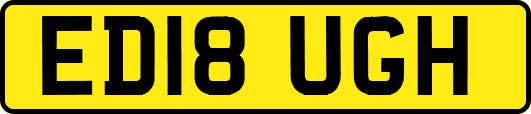 ED18 UGH